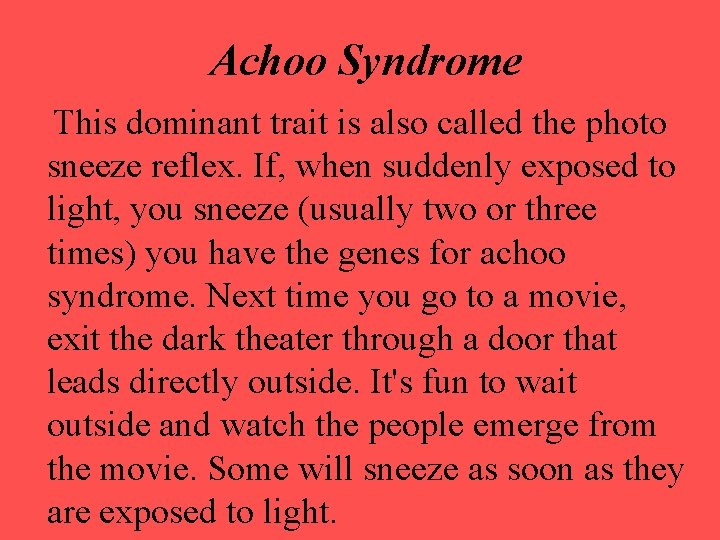 Achoo Syndrome

This dominant trait is also called the photo sneeze reflex. If, when suddenly exposed to light, you sneeze (usually two or three times) you have the genes for achoo syndrome. Next time you go to a movie, exit the dark theater through a door that leads directly outside. It's fun to wait outside and watch the people emerge from the movie. Some will sneeze as soon as they are exposed to light.